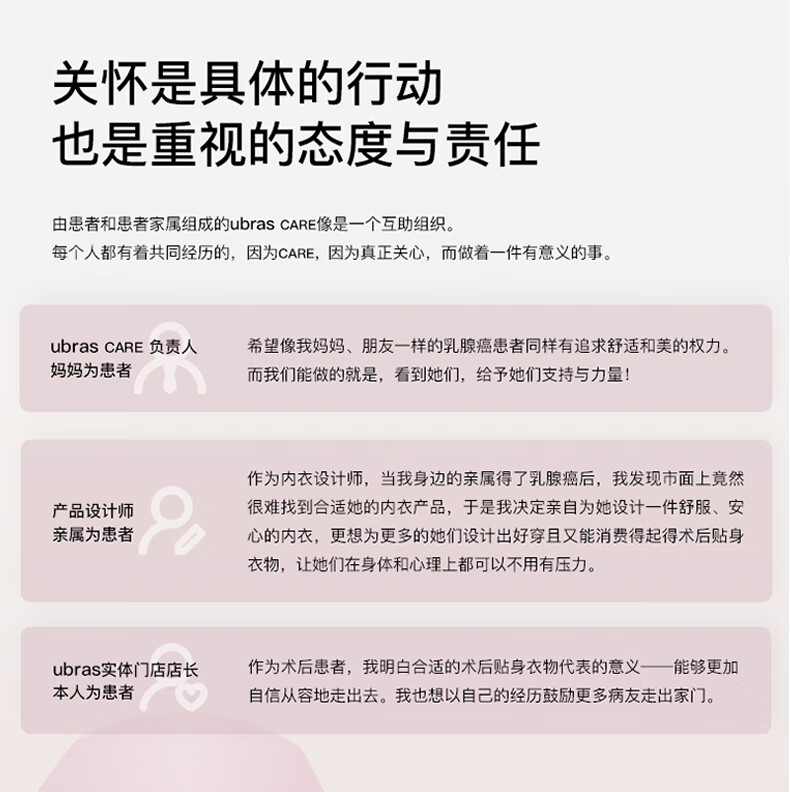 关怀是具体的行动
也是重视的态度与责任

由患者和患者家属组成的ubras CARE像是一个互助组织。
每个人都有着共同经历的，因为CARE，因为真正关心，而做着一件有意义的事。

ubras CARE 负责人
妈妈为患者

希望像我妈妈、朋友一样的乳腺癌患者同样有追求舒适和美的权力。而我们能做的就是，看到她们，给予她们支持与力量！

产品设计师
亲属为患者

作为内衣设计师，当我身边的亲属得了乳腺癌后，我发现市面上竟然很难找到合适她的内衣产品，于是我决定亲自为她设计一件舒服、安心的内衣，更想为更多的她们设计出好穿且又能消费得起得术后贴身衣物，让她们在身体和心理上都可以不用有压力。

ubras实体门店店长
本人为患者

作为术后患者，我明白合适的术后贴身衣物代表的意义——能够更加自信从容地走出去。我也想以自己的经历鼓励更多病友走出家门。